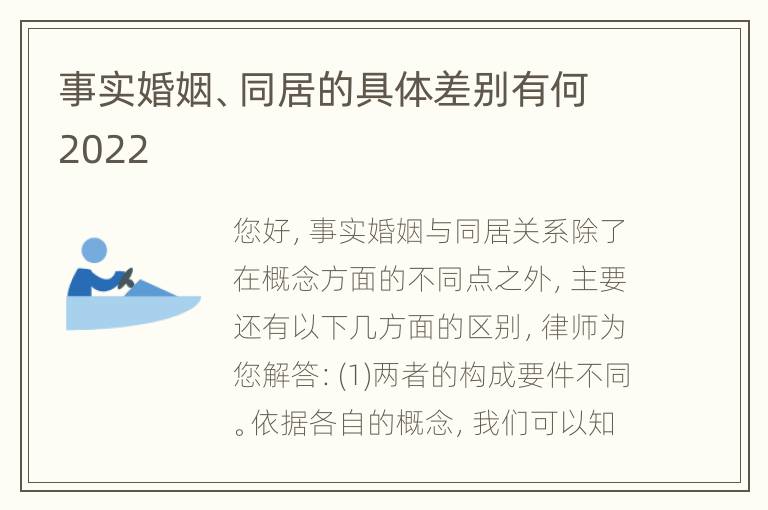 事实婚姻、同居的具体差别有何2022

您好, 事实婚姻与同居关系除了在概念方面的不同点之外, 主要还有以下几方面的区别, 律师为您解答: (1)两者的构成要件不同。依据各自的概念, 我们可以知